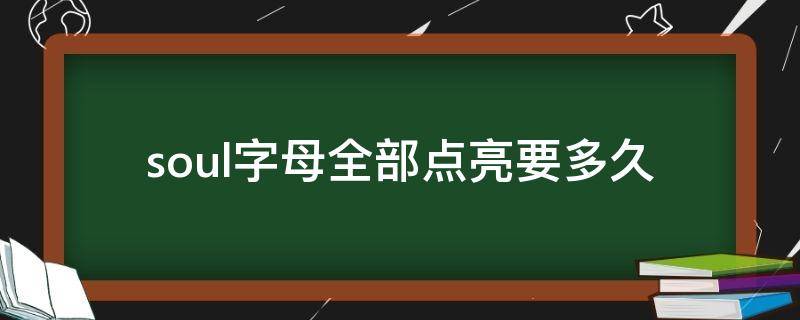 soul字母全部点亮要多久